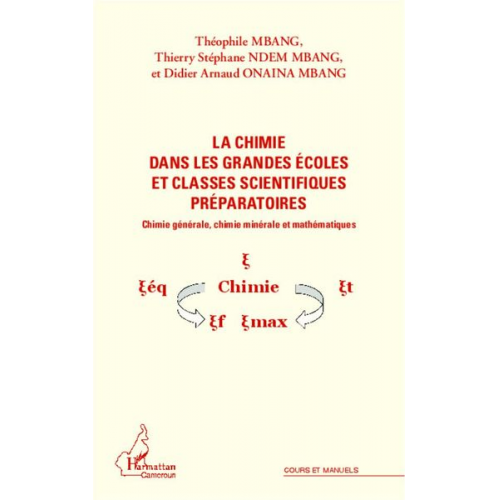 Théophile MBANG,
Thierry Stéphane NDEM MBANG,
et Didier Arnaud ONAINA MBANG

LA CHIMIE
DANS LES GRANDES ÉCOLES
ET CLASSES SCIENTIFIQUES
PRÉPARATOIRES

Chimie générale, chimie minérale et mathématiques

ξ

ξéq Chimie ξt

ξf ξmax

L'Harmattan
Cameroun

COURS ET MANUELS